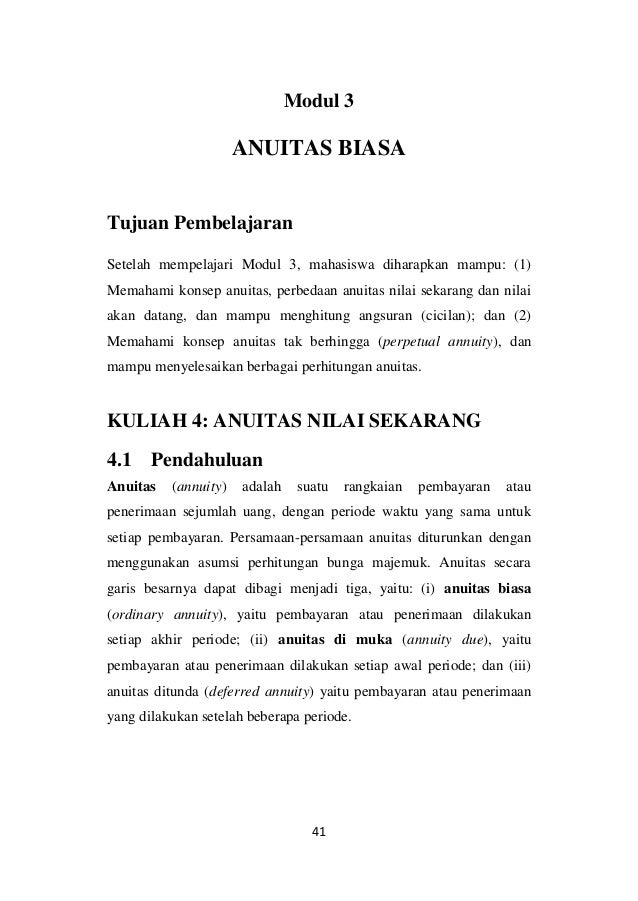 Modul 3

ANUITAS BIASA

Tujuan Pembelajaran

Setelah mempelajari Modul 3, mahasiswa diharapkan mampu: (1) Memahami konsep anuitas, perbedaan anuitas nilai sekarang dan nilai akan datang, dan mampu menghitung angsuran (cicilan); dan (2) Memahami konsep anuitas tak berhingga (perpetual annuity), dan mampu menyelesaikan berbagai perhitungan anuitas.

KULIAH 4: ANUITAS NILAI SEKARANG

4.1 Pendahuluan

Anuitas (annuity) adalah suatu rangkaian pembayaran atau penerimaan sejumlah uang, dengan periode waktu yang sama untuk setiap pembayaran. Persamaan-persamaan anuitas diturunkan dengan menggunakan asumsi perhitungan bunga majemuk. Anuitas secara garis besarnya dapat dibagi menjadi tiga, yaitu: (i) anuitas biasa (ordinary annuity), yaitu pembayaran atau penerimaan dilakukan setiap akhir periode; (ii) anuitas di muka (annuity due), yaitu pembayaran atau penerimaan dilakukan setiap awal periode; dan (iii) anuitas ditunda (deferred annuity) yaitu pembayaran atau penerimaan yang dilakukan setelah beberapa periode.

41